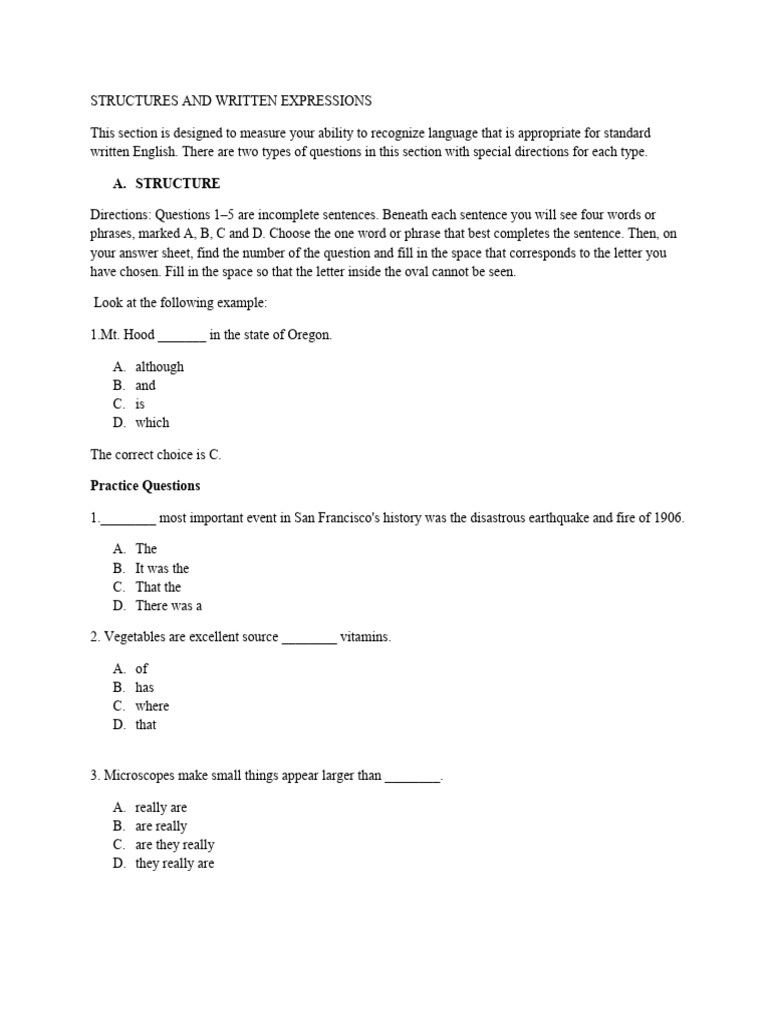 STRUCTURES AND WRITTEN EXPRESSIONS

This section is designed to measure your ability to recognize language that is appropriate for standard written English. There are two types of questions in this section with special directions for each type.

A. STRUCTURE

Directions: Questions 1–5 are incomplete sentences. Beneath each sentence you will see four words or phrases, marked A, B, C and D. Choose the one word or phrase that best completes the sentence. Then, on your answer sheet, find the number of the question and fill in the space that corresponds to the letter you have chosen. Fill in the space so that the letter inside the oval cannot be seen.

Look at the following example:

1.Mt. Hood _______ in the state of Oregon.

A. although
B. and
C. is
D. which

The correct choice is C.

Practice Questions

1.________ most important event in San Francisco's history was the disastrous earthquake and fire of 1906.

A. The
B. It was the
C. That the
D. There was a

2. Vegetables are excellent source ________ vitamins.

A. of
B. has
C. where
D. that

3. Microscopes make small things appear larger than ________.

A. really are
B. are really
C. are they really
D. they really are